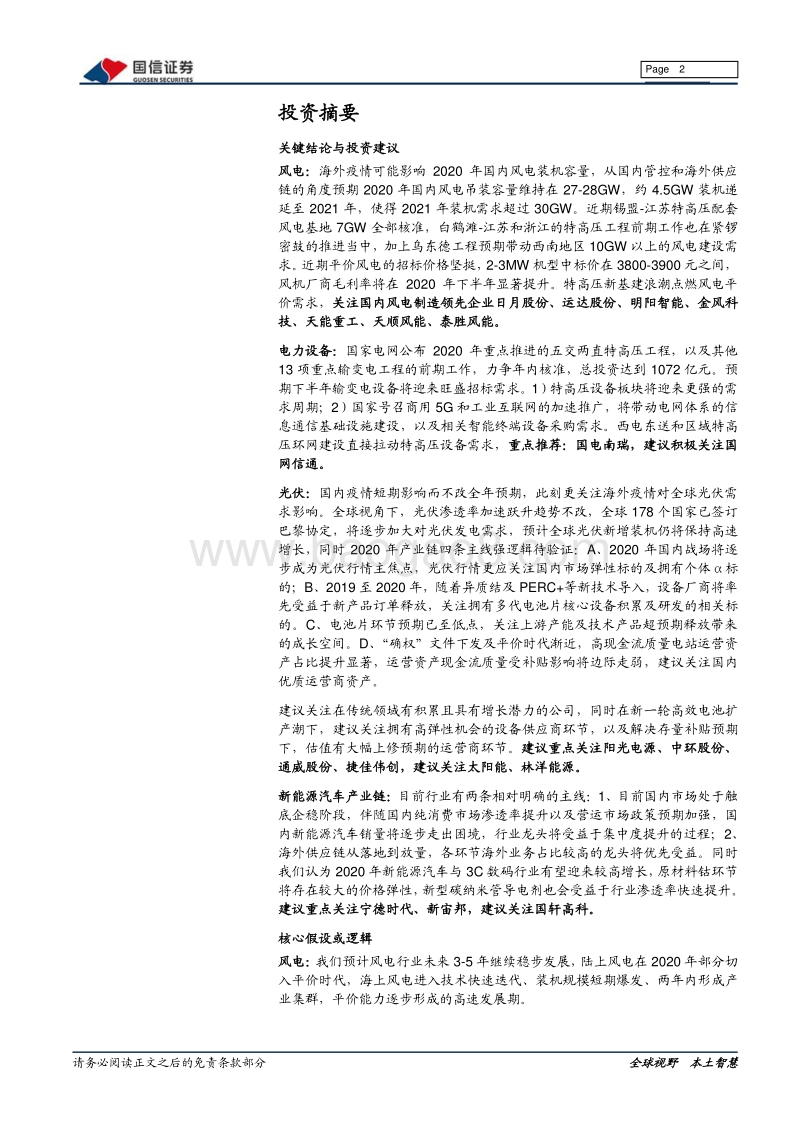 国信证券
GUOSEN SECURITIES

Page 2

投资摘要

关键结论与投资建议

风电：海外疫情可能影响 2020 年国内风电装机容量，从国内管控和海外供应链的角度预期 2020 年国内风电吊装容量维持在 27-28GW，约 4.5GW 装机递延至 2021 年，使得 2021 年装机需求超过 30GW。近期锡盟-江苏特高压配套风电基地 7GW 全部核准，白鹤滩-江苏和浙江的特高压工程前期工作也在紧锣密鼓的推进当中，加上乌东德工程预期带动西南地区 10GW 以上的风电建设需求。近期平价风电的招标价格坚挺，2-3MW 机型中标价在 3800-3900 元之间，风机厂商毛利率将在 2020 年下半年显著提升。特高压新基建浪潮点燃风电平价需求，关注国内风电制造领先企业日月股份、运达股份、明阳智能、金风科技、天能重工、天顺风能、泰胜风能。

电力设备：国家电网公布 2020 年重点推进的五交两直特高压工程，以及其他 13 项重点输变电工程的前期工作，力争年内核准，总投资达到 1072 亿元。预期下半年输变电设备将迎来旺盛招标需求。1）特高压设备板块将迎来更强的需求周期；2）国家号召商用 5G 和工业互联网的加速推广，将带动电网体系的信息通信基础设施建设，以及相关智能终端设备采购需求。西电东送和区域特高压环网建设直接拉动特高压设备需求，重点推荐：国电南瑞，建议积极关注国网信通。

光伏：国内疫情短期影响而不改全年预期，此刻更关注海外疫情对全球光伏需求影响。全球视角下，光伏渗透率加速跃升趋势不改，全球 178 个国家已签订巴黎协定，将逐步加大对光伏发电需求，预计全球光伏新增装机仍将保持高速增长，同时 2020 年产业链四条主线强逻辑待验证：A、2020 年国内战场将逐步成为光伏行情主焦点，光伏行情更应关注国内市场弹性标的及拥有个体α标的；B、2019 至 2020 年，随着异质结及 PERC+等新技术导入，设备厂商将率先受益于新产品订单释放，关注拥有多代电池片核心设备积累及研发的相关标的。C、电池片环节预期已至低点，关注上游产能及技术产品超预期释放带来的成长空间。D、“确权”文件下发及平价时代渐近，高现金流质量电站运营资产占比提升显著，运营资产现金流质量受补贴影响将边际走弱，建议关注国内优质运营商资产。

建议关注在传统领域有积累且具有增长潜力的公司，同时在新一轮高效电池扩产潮下，建议关注拥有高弹性机会的设备供应商环节，以及解决存量补贴预期下，估值有大幅上修预期的运营商环节。建议重点关注阳光电源、中环股份、通威股份、捷佳伟创，建议关注太阳能、林洋能源。

新能源汽车产业链：目前行业有两条相对明确的主线：1、目前国内市场处于触底企稳阶段，伴随国内纯消费市场渗透率提升以及营运市场政策预期加强，国内新能源汽车销量将逐步走出困境，行业龙头将受益于集中度提升的过程；2、海外供应链从落地到放量，各环节海外业务占比较高的龙头将优先受益。同时我们认为 2020 年新能源汽车与 3C 数码行业有望迎来较高增长，原材料钴环节将存在较大的价格弹性，新型碳纳米管导电剂也会受益于行业渗透率快速提升。建议重点关注宁德时代、新宙邦，建议关注国轩高科。

核心假设或逻辑

风电：我们预计风电行业未来 3-5 年继续稳步发展，陆上风电在 2020 年部分切入平价时代，海上风电进入技术快速迭代、装机规模短期爆发、两年内形成产业集群，平价能力逐步形成的高速发展期。

请务必阅读正文之后的免责条款部分

全球视野 本土智慧